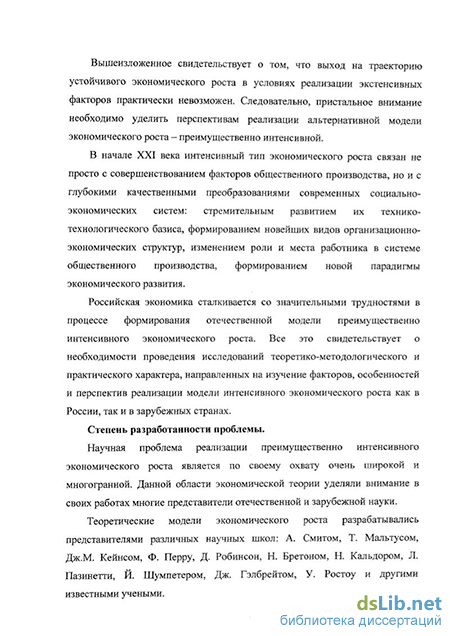 Вышеизложенное свидетельствует о том, что выход на траекторию устойчивого экономического роста в условиях реализации экстенсивных факторов практически невозможен. Следовательно, пристальное внимание необходимо уделить перспективам реализации альтернативной модели экономического роста – преимущественно интенсивной.

В начале XXI века интенсивный тип экономического роста связан не просто с совершенствованием факторов общественного производства, но и с глубокими качественными преобразованиями современных социально-экономических систем: стремительным развитием их технико-технологического базиса, формированием новейших видов организационно-экономических структур, изменением роли и места работника в системе общественного производства, формированием новой парадигмы экономического развития.

Российская экономика сталкивается со значительными трудностями в процессе формирования отечественной модели преимущественно интенсивного экономического роста. Все это свидетельствует о необходимости проведения исследований теоретико-методологического и практического характера, направленных на изучение факторов, особенностей и перспектив реализации модели интенсивного экономического роста как в России, так и в зарубежных странах.

Степень разработанности проблемы.

Научная проблема реализации преимущественно интенсивного экономического роста является по своему охвату очень широкой и многогранной. Данной области экономической теории уделяли внимание в своих работах многие представители отечественной и зарубежной науки.

Теоретические модели экономического роста разрабатывались представителями различных научных школ: А. Смитом, Т. Мальтусом, Дж.М. Кейнсом, Ф. Перру, Д. Робинсон, Н. Бретоном, Н. Кальдором, Л. Пазинетти, Й. Шумпетером, Дж. Гэлбрейтом, У. Ростоу и другими известными учеными.

dsLib.net
библиотека диссертаций